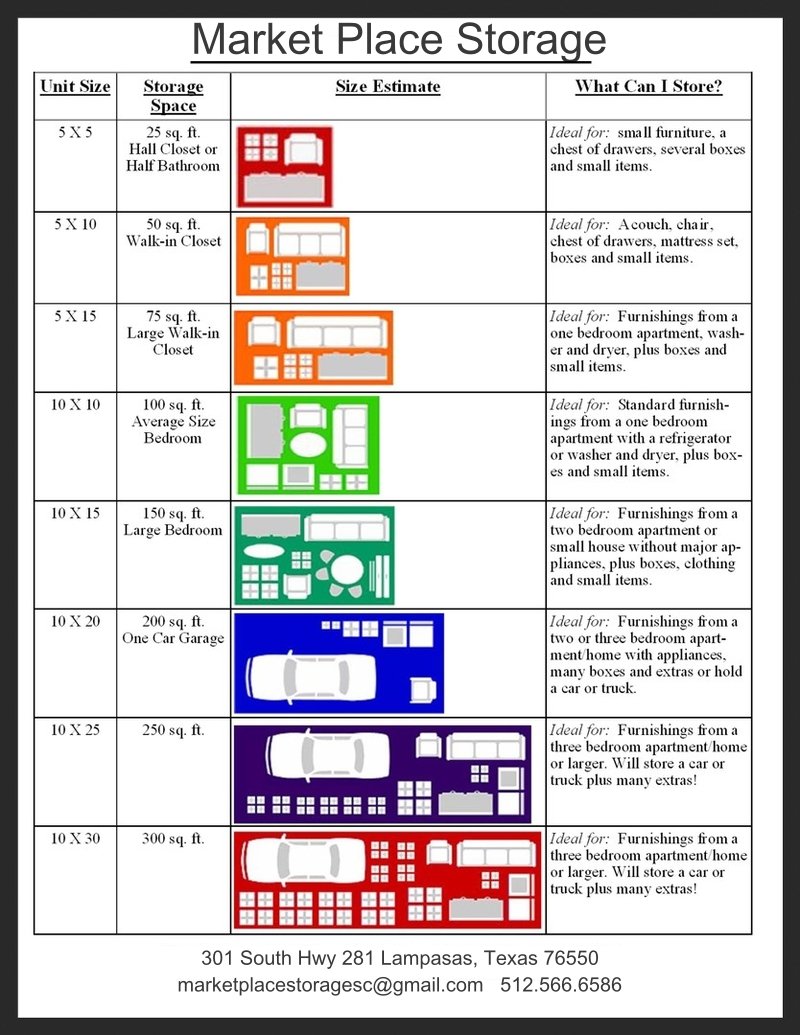 Market Place Storage

| Unit Size | Storage Space | Size Estimate | What Can I Store? |
|---|---|---|---|
| 5 X 5 | 25 sq. ft. Hall Closet or Half Bathroom | | Ideal for: small furniture, a chest of drawers, several boxes and small items. |
| 5 X 10 | 50 sq. ft. Walk-in Closet | | Ideal for: A couch, chair, chest of drawers, mattress set, boxes and small items. |
| 5 X 15 | 75 sq. ft. Large Walk-in Closet | | Ideal for: Furnishings from a one bedroom apartment, washer and dryer, plus boxes and small items. |
| 10 X 10 | 100 sq. ft. Average Size Bedroom | | Ideal for: Standard furnishings from a one bedroom apartment with a refrigerator or washer and dryer, plus boxes and small items. |
| 10 X 15 | 150 sq. ft. Large Bedroom | | Ideal for: Furnishings from a two bedroom apartment or small house without major appliances, plus boxes, clothing and small items. |
| 10 X 20 | 200 sq. ft. One Car Garage | | Ideal for: Furnishings from a two or three bedroom apartment/home with appliances, many boxes and extras or hold a car or truck. |
| 10 X 25 | 250 sq. ft. | | Ideal for: Furnishings from a three bedroom apartment/home or larger. Will store a car or truck plus many extras! |
| 10 X 30 | 300 sq. ft. | | Ideal for: Furnishings from a three bedroom apartment/home or larger. Will store a car or truck plus many extras! |

301 South Hwy 281 Lampasas, Texas 76550
marketplacestoragesc@gmail.com 512.566.6586